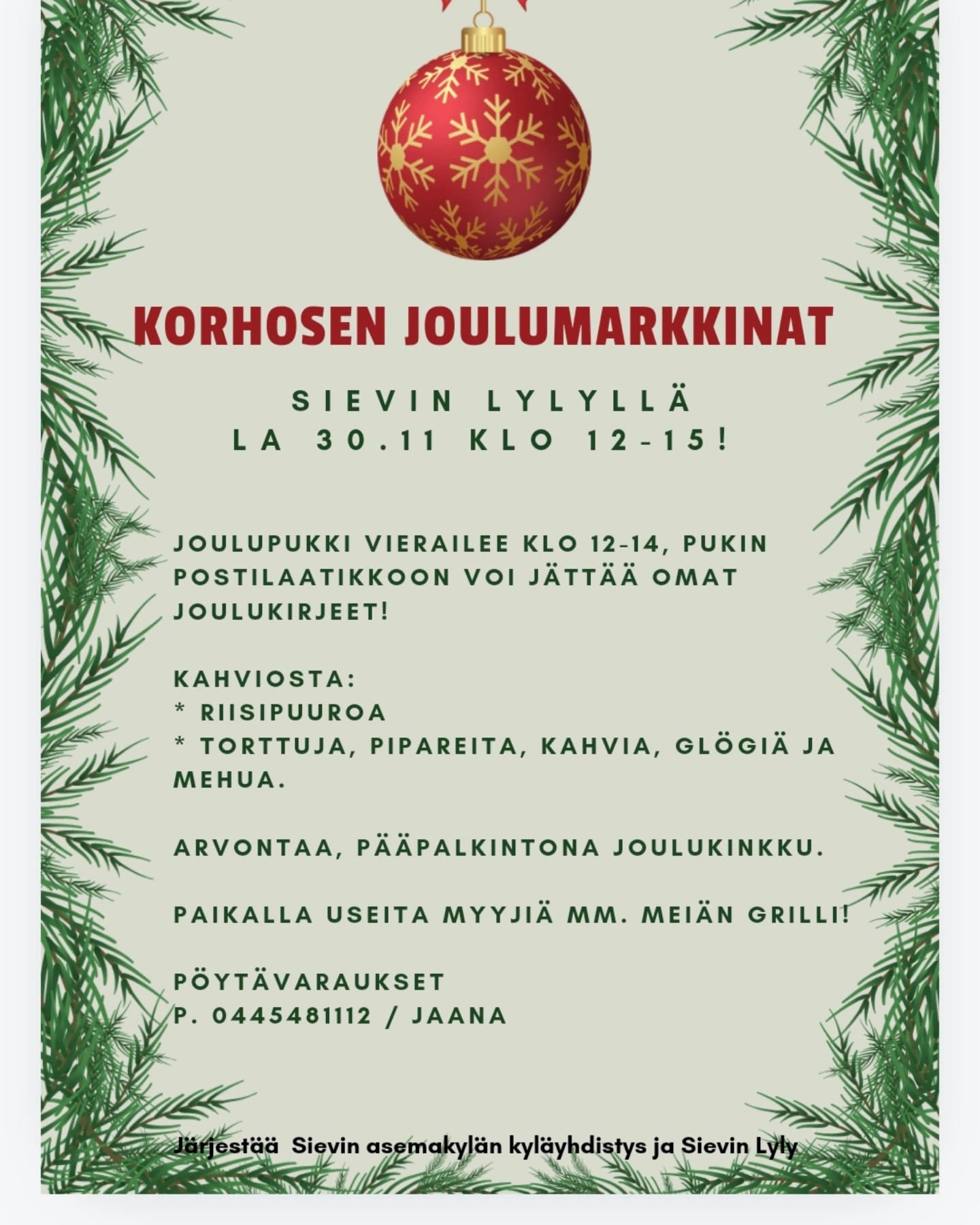 KORHOSEN JOULUMARKKINAT

SIEVIN LYLYLLÄ
LA 30.11 KLO 12-15!

JOULUPUKKI VIERAILEE KLO 12-14, PUKIN POSTILAATIKKOON VOI JÄTTÄÄ OMAT JOULUKIRJEET!

KAHVIOSTA:
* RIISIPUUROA
* TORTTUJA, PIPAREITA, KAHVIA, GLÖGIÄ JA MEHUA.

ARVONTAA, PÄÄPALKINTONA JOULUKINKKU.

PAIKALLA USEITA MYYJIÄ MM. MEIÄN GRILLI!

PÖYTÄVARAUKSET
P. 0445481112 / JAANA

Järjestää Sievin asemakylän kyläyhdistys ja Sievin Lyly